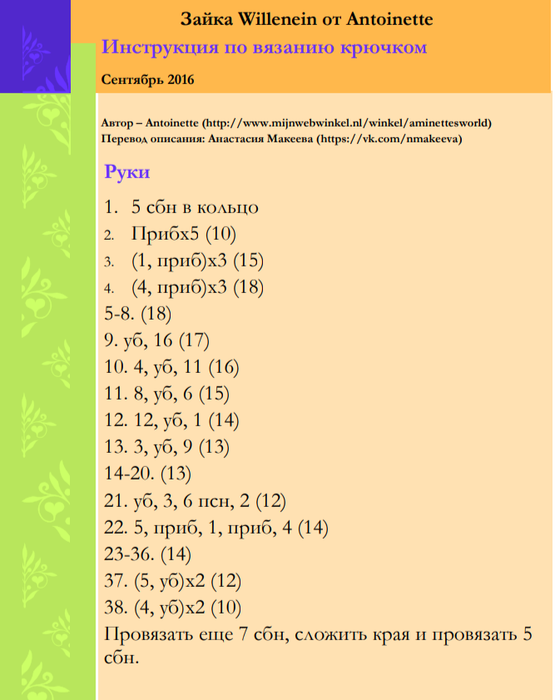 Зайка Willenein от Antoinette
Инструкция по вязанию крючком
Сентябрь 2016

Автор – Antoinette (http://www.mijnwebwinkel.nl/winkel/aminettesworld)
Перевод описания: Анастасия Макеева (https://vk.com/nmakeeva)

Руки

1. 5 сбн в кольцо
2. Прибх5 (10)
3. (1, приб)х3 (15)
4. (4, приб)х3 (18)
5-8. (18)
9. уб, 16 (17)
10. 4, уб, 11 (16)
11. 8, уб, 6 (15)
12. 12, уб, 1 (14)
13. 3, уб, 9 (13)
14-20. (13)
21. уб, 3, 6 псн, 2 (12)
22. 5, приб, 1, приб, 4 (14)
23-36. (14)
37. (5, уб)х2 (12)
38. (4, уб)х2 (10)
Провязать еще 7 сбн, сложить края и провязать 5 сбн.